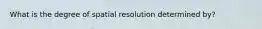 What is the degree of spatial resolution determined by?